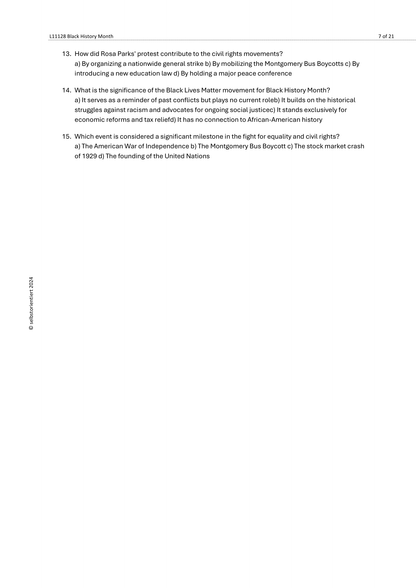 L11128 Black History Month

7 of 21

13. How did Rosa Parks' protest contribute to the civil rights movements?
a) By organizing a nationwide general strike b) By mobilizing the Montgomery Bus Boycotts c) By introducing a new education law d) By holding a major peace conference

14. What is the significance of the Black Lives Matter movement for Black History Month?
a) It serves as a reminder of past conflicts but plays no current roleb) It builds on the historical struggles against racism and advocates for ongoing social justicec) It stands exclusively for economic reforms and tax reliefd) It has no connection to African-American history

15. Which event is considered a significant milestone in the fight for equality and civil rights?
a) The American War of Independence b) The Montgomery Bus Boycott c) The stock market crash of 1929 d) The founding of the United Nations

© selbstorientiert 2024